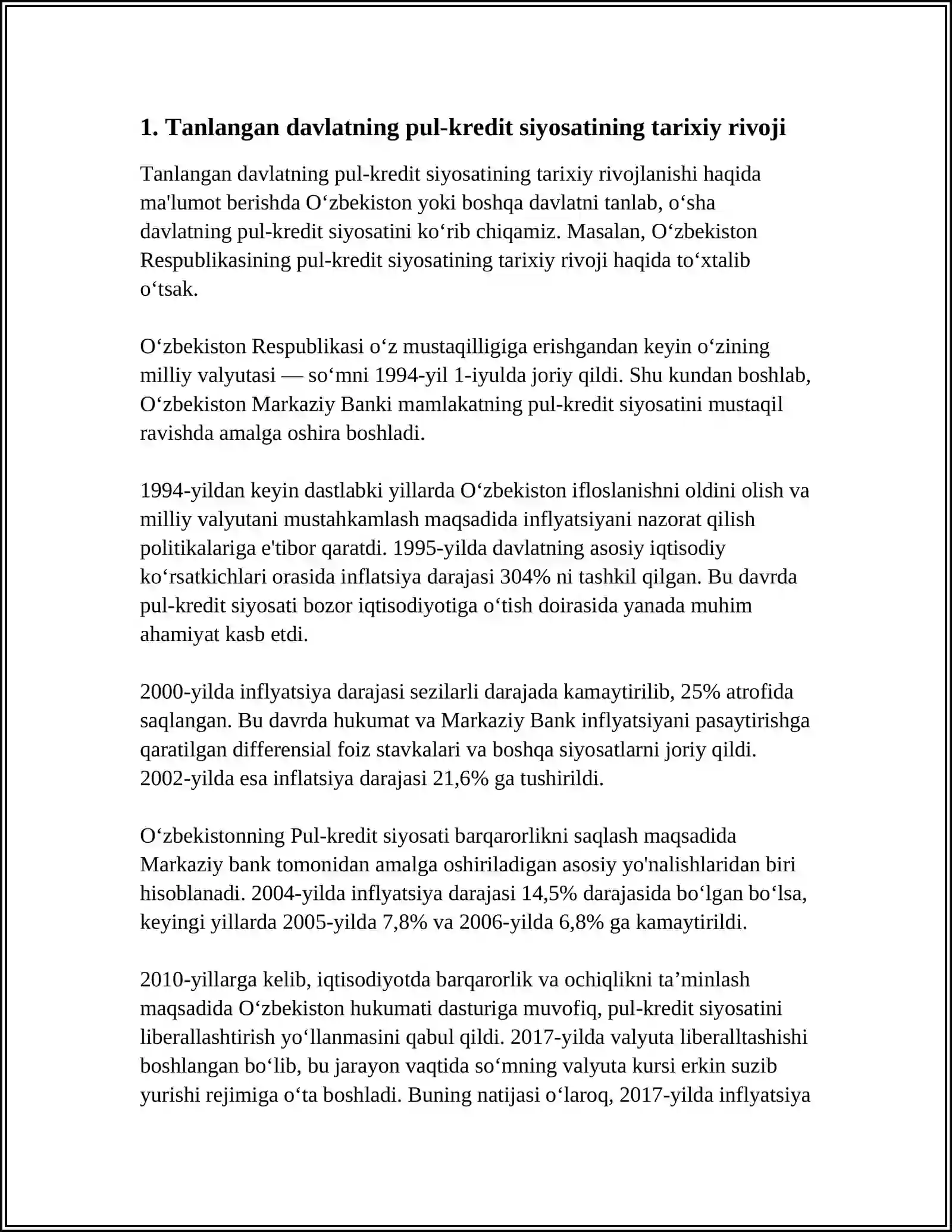 1. Tanlangan davlatning pul-kredit siyosatining tarixiy rivoji

Tanlangan davlatning pul-kredit siyosatining tarixiy rivojlanishi haqida ma'lumot berishda O'zbekiston yoki boshqa davlatni tanlab, o'sha davlatning pul-kredit siyosatini ko'rib chiqamiz. Masalan, O'zbekiston Respublikasining pul-kredit siyosatining tarixiy rivoji haqida to'xtalib o'tsak.

O'zbekiston Respublikasi o'z mustaqilligiga erishgandan keyin o'zining milliy valyutasi — so'mni 1994-yil 1-iyulda joriy qildi. Shu kundan boshlab, O'zbekiston Markaziy Banki mamlakatning pul-kredit siyosatini mustaqil ravishda amalga oshira boshladi.

1994-yildan keyin dastlabki yillarda O'zbekiston ifloslanishni oldini olish va milliy valyutani mustahkamlash maqsadida inflyatsiyani nazorat qilish politikalariga e'tibor qaratdi. 1995-yilda davlatning asosiy iqtisodiy ko'rsatkichlari orasida inflatsiya darajasi 304% ni tashkil qilgan. Bu davrda pul-kredit siyosati bozor iqtisodiyotiga o'tish doirasida yanada muhim ahamiyat kasb etdi.

2000-yilda inflyatsiya darajasi sezilarli darajada kamaytirilib, 25% atrofida saqlangan. Bu davrda hukumat va Markaziy Bank inflyatsiyani pasaytirishga qaratilgan differensial foiz stavkalari va boshqa siyosatlarni joriy qildi. 2002-yilda esa inflatsiya darajasi 21,6% ga tushirildi.

O'zbekistonning Pul-kredit siyosati barqarorlikni saqlash maqsadida Markaziy bank tomonidan amalga oshiriladigan asosiy yo'nalishlaridan biri hisoblanadi. 2004-yilda inflyatsiya darajasi 14,5% darajasida bo'lgan bo'lsa, keyingi yillarda 2005-yilda 7,8% va 2006-yilda 6,8% ga kamaytirildi.

2010-yillarga kelib, iqtisodiyotda barqarorlik va ochiqlikni ta'minlash maqsadida O'zbekiston hukumati dasturiga muvofiq, pul-kredit siyosatini liberallashtirish yo'llanmasini qabul qildi. 2017-yilda valyuta liberalltashishi boshlangan bo'lib, bu jarayon vaqtida so'mning valyuta kursi erkin suzib yurishi rejimiga o'ta boshladi. Buning natijasi o'laroq, 2017-yilda inflyatsiya